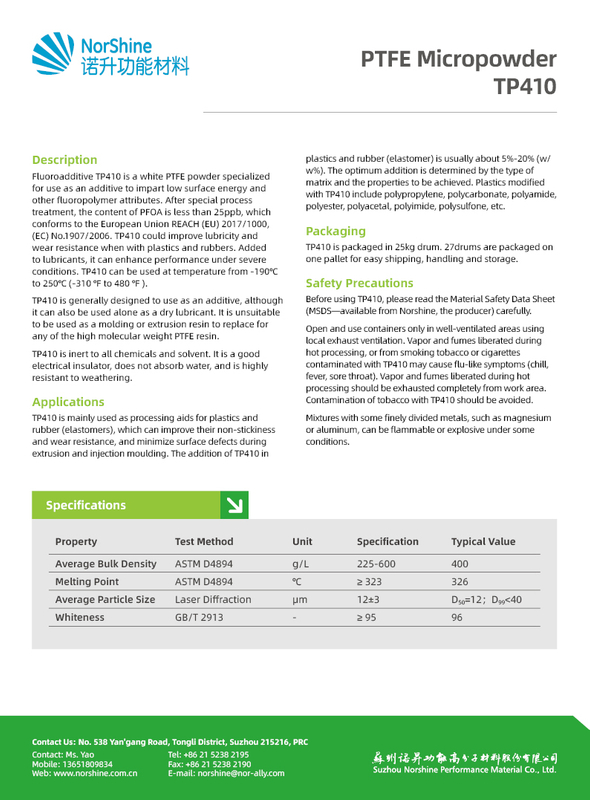 NorShine
诺升功能材料

PTFE Micropowder
TP410

Description

Fluoroadditive TP410 is a white PTFE powder specialized for use as an additive to impart low surface energy and other fluoropolymer attributes. After special process treatment, the content of PFOA is less than 25ppb, which conforms to the European Union REACH (EU) 2017/1000, (EC) No.1907/2006. TP410 could improve lubricity and wear resistance when with plastics and rubbers. Added to lubricants, it can enhance performance under severe conditions. TP410 can be used at temperature from -190℃ to 250℃ (-310 °F to 480 °F ).

TP410 is generally designed to use as an additive, although it can also be used alone as a dry lubricant. It is unsuitable to be used as a molding or extrusion resin to replace for any of the high molecular weight PTFE resin.

TP410 is inert to all chemicals and solvent. It is a good electrical insulator, does not absorb water, and is highly resistant to weathering.

Applications

TP410 is mainly used as processing aids for plastics and rubber (elastomers), which can improve their non-stickiness and wear resistance, and minimize surface defects during extrusion and injection moulding. The addition of TP410 in plastics and rubber (elastomer) is usually about 5%-20% (w/w%). The optimum addition is determined by the type of matrix and the properties to be achieved. Plastics modified with TP410 include polypropylene, polycarbonate, polyamide, polyester, polyacetal, polyimide, polysulfone, etc.

Packaging

TP410 is packaged in 25kg drum. 27drums are packaged on one pallet for easy shipping, handling and storage.

Safety Precautions

Before using TP410, please read the Material Safety Data Sheet (MSDS—available from Norshine, the producer) carefully.

Open and use containers only in well-ventilated areas using local exhaust ventilation. Vapor and fumes liberated during hot processing, or from smoking tobacco or cigarettes contaminated with TP410 may cause flu-like symptoms (chill, fever, sore throat). Vapor and fumes liberated during hot processing should be exhausted completely from work area. Contamination of tobacco with TP410 should be avoided.

Mixtures with some finely divided metals, such as magnesium or aluminum, can be flammable or explosive under some conditions.

Specifications

| Property | Test Method | Unit | Specification | Typical Value |
|---|---|---|---|---|
| Average Bulk Density | ASTM D4894 | g/L | 225-600 | 400 |
| Melting Point | ASTM D4894 | ℃ | ≥ 323 | 326 |
| Average Particle Size | Laser Diffraction | μm | 12±3 | $D_{50}$=12； $D_{99}$<40 |
| Whiteness | GB/T 2913 | - | ≥ 95 | 96 |

Contact Us: No. 538 Yan'gang Road, Tongli District, Suzhou 215216, PRC
Contact: Ms. Yao
Mobile: 13651809834
Web: www.norshine.com.cn
Tel: +86 21 5238 2195
Fax: +86 21 5238 2190
E-mail: norshine@nor-ally.com
苏州诺升功能高分子材料股份有限公司
Suzhou Norshine Performance Material Co., Ltd.